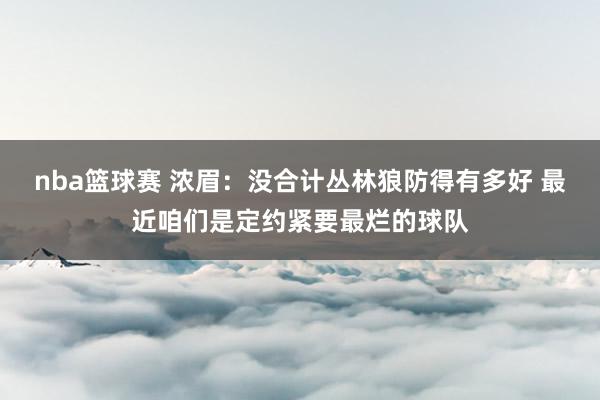 nba篮球赛 浓眉：没合计丛林狼防得有多好 最近咱们是定约紧要最烂的球队